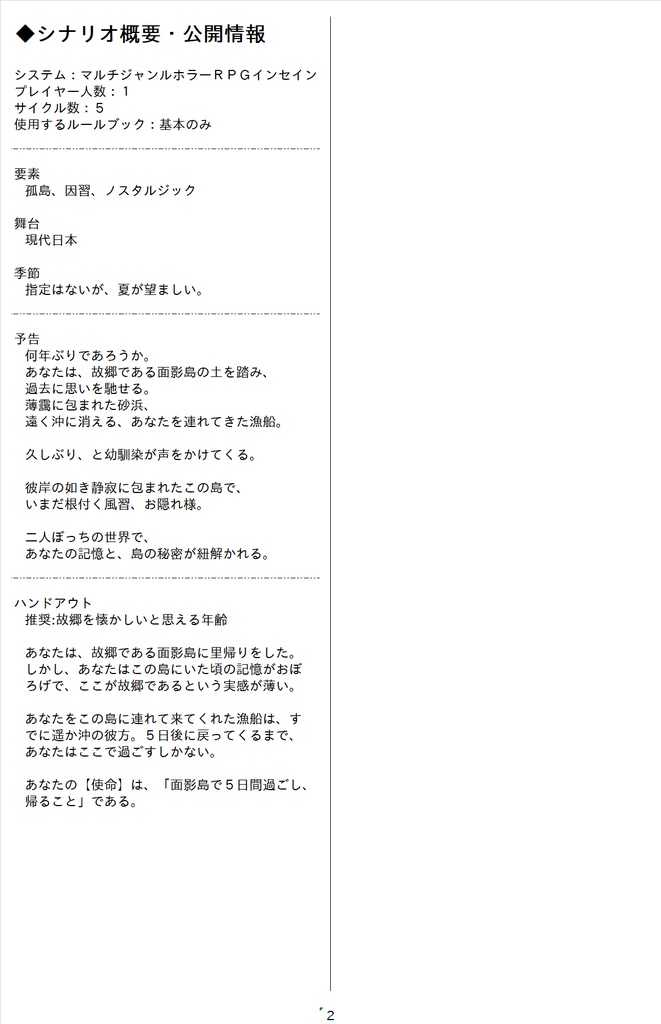 ◆シナリオ概要・公開情報

システム：マルチジャンルホラーＲＰＧインセイン
プレイヤー人数：１
サイクル数：５
使用するルールブック：基本のみ

要素
孤島、因習、ノスタルジック

舞台
現代日本

季節
指定はないが、夏が望ましい。

予告
何年ぶりであろうか。
あなたは、故郷である面影島の土を踏み、
過去に思いを馳せる。
薄靄に包まれた砂浜、
遠く沖に消える、あなたを連れてきた漁船。

久しぶり、と幼馴染が声をかけてくる。

彼岸の如き静寂に包まれたこの島で、
いまだ根付く風習、お隠れ様。

二人ぼっちの世界で、
あなたの記憶と、島の秘密が紐解かれる。

ハンドアウト
推奨:故郷を懐かしいと思える年齢

あなたは、故郷である面影島に里帰りをした。しかし、あなたはこの島にいた頃の記憶がおぼろげで、ここが故郷であるという実感が薄い。

あなたをこの島に連れて来てくれた漁船は、すでに遥か沖の彼方。５日後に戻ってくるまで、あなたはここで過ごすしかない。

あなたの【使命】は、「面影島で５日間過ごし、帰ること」である。

2